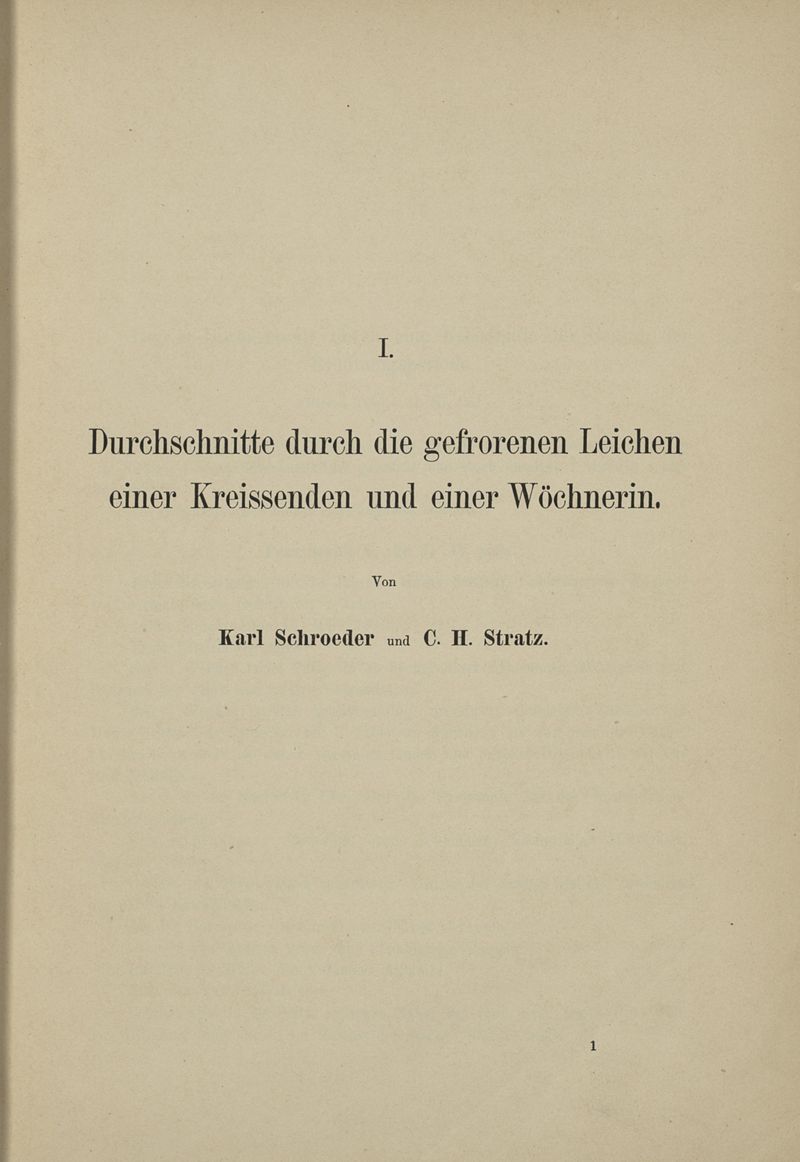 I.

Durchschnitte durch die gefrorenen Leichen einer Kreissenden und einer Wöchnerin.

Von

Karl Schroeder und C. H. Stratz.

1